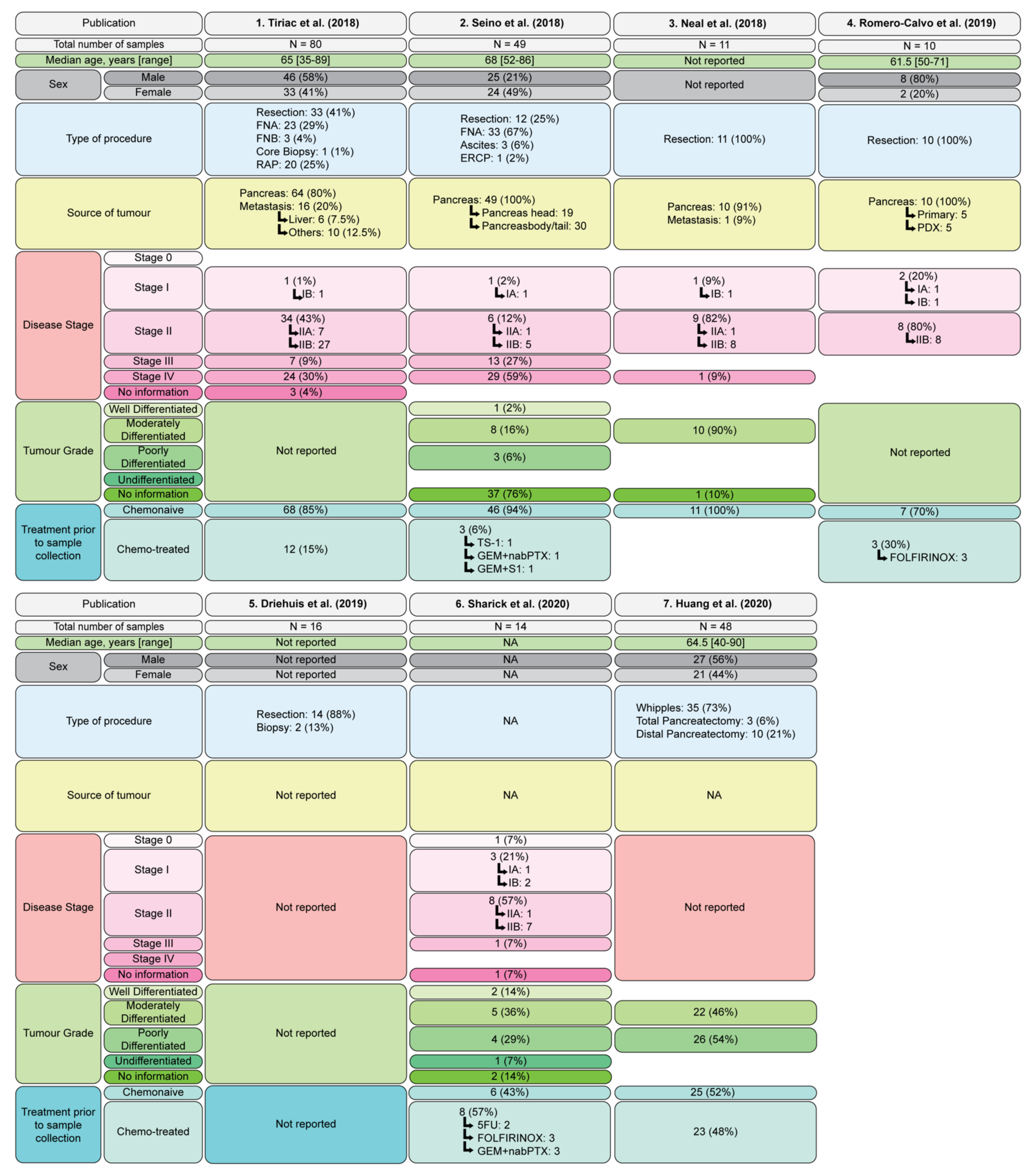 | Publication | | 1. Tiriac et al. (2018) | 2. Seino et al. (2018) | 3. Neal et al. (2018) | 4. Romero-Calvo et al. (2019) |
|---|---|---|---|---|---|
| Total number of samples | | N = 80 | N = 49 | N = 11 | N = 10 |
| Median age, years [range] | | 65 [35-89] | 68 [52-86] | Not reported | 61.5 [50-71] |
| Sex | Male | 46 (58%) | 25 (21%) | Not reported | 8 (80%) |
| | Female | 33 (41%) | 24 (49%) | | 2 (20%) |
| Type of procedure | | Resection: 33 (41%) FNA: 23 (29%) FNB: 3 (4%) Core Biopsy: 1 (1%) RAP: 20 (25%) | Resection: 12 (25%) FNA: 33 (67%) Ascites: 3 (6%) ERCP: 1 (2%) | Resection: 11 (100%) | Resection: 10 (100%) |
| Source of tumour | | Pancreas: 64 (80%) Metastasis: 16 (20%) Liver: 6 (7.5%) Others: 10 (12.5%) | Pancreas: 49 (100%) Pancreas head: 19 Pancreasbody/tail: 30 | Pancreas: 10 (91%) Metastasis: 1 (9%) | Pancreas: 10 (100%) Primary: 5 PDX: 5 |
| Disease Stage | Stage 0 | | | | |
| | Stage I | 1 (1%) IB: 1 | 1 (2%) IA: 1 | 1 (9%) IB: 1 | 2 (20%) IA: 1 IB: 1 |
| | Stage II | 34 (43%) IIA: 7 IIB: 27 | 6 (12%) IIA: 1 IIB: 5 | 9 (82%) IIA: 1 IIB: 8 | 8 (80%) IIB: 8 |
| | Stage III | 7 (9%) | 13 (27%) | | |
| | Stage IV | 24 (30%) | 29 (59%) | 1 (9%) | |
| | No information | 3 (4%) | | | |
| Tumour Grade | Well Differentiated | Not reported | 1 (2%) | | Not reported |
| | Moderately Differentiated | | 8 (16%) | 10 (90%) | |
| | Poorly Differentiated | | 3 (6%) | | |
| | Undifferentiated | | | | |
| | No information | | 37 (76%) | 1 (10%) | |
| Treatment prior to sample collection | Chemonaive | 68 (85%) | 46 (94%) | 11 (100%) | 7 (70%) |
| | Chemo-treated | 12 (15%) | 3 (6%) TS-1: 1 GEM+nabPTX: 1 GEM+S1: 1 | | 3 (30%) FOLFIRINOX: 3 |

| Publication | | 5. Driehuis et al. (2019) | 6. Sharick et al. (2020) | 7. Huang et al. (2020) |
|---|---|---|---|---|
| Total number of samples | | N = 16 | N = 14 | N = 48 |
| Median age, years [range] | | Not reported | NA | 64.5 [40-90] |
| Sex | Male | Not reported | NA | 27 (56%) |
| | Female | Not reported | NA | 21 (44%) |
| Type of procedure | | Resection: 14 (88%) Biopsy: 2 (13%) | NA | Whipples: 35 (73%) Total Pancreatectomy: 3 (6%) Distal Pancreatectomy: 10 (21%) |
| Source of tumour | | Not reported | NA | NA |
| Disease Stage | Stage 0 | Not reported | 1 (7%) | Not reported |
| | Stage I | | 3 (21%) IA: 1 IB: 2 | |
| | Stage II | | 8 (57%) IIA: 1 IIB: 7 | |
| | Stage III | | 1 (7%) | |
| | Stage IV | | | |
| | No information | | 1 (7%) | |
| Tumour Grade | Well Differentiated | Not reported | 2 (14%) | |
| | Moderately Differentiated | | 5 (36%) | 22 (46%) |
| | Poorly Differentiated | | 4 (29%) | 26 (54%) |
| | Undifferentiated | | 1 (7%) | |
| | No information | | 2 (14%) | |
| Treatment prior to sample collection | Chemonaive | Not reported | 6 (43%) | 25 (52%) |
| | Chemo-treated | | 8 (57%) 5FU: 2 FOLFIRINOX: 3 GEM+nabPTX: 3 | 23 (48%) |